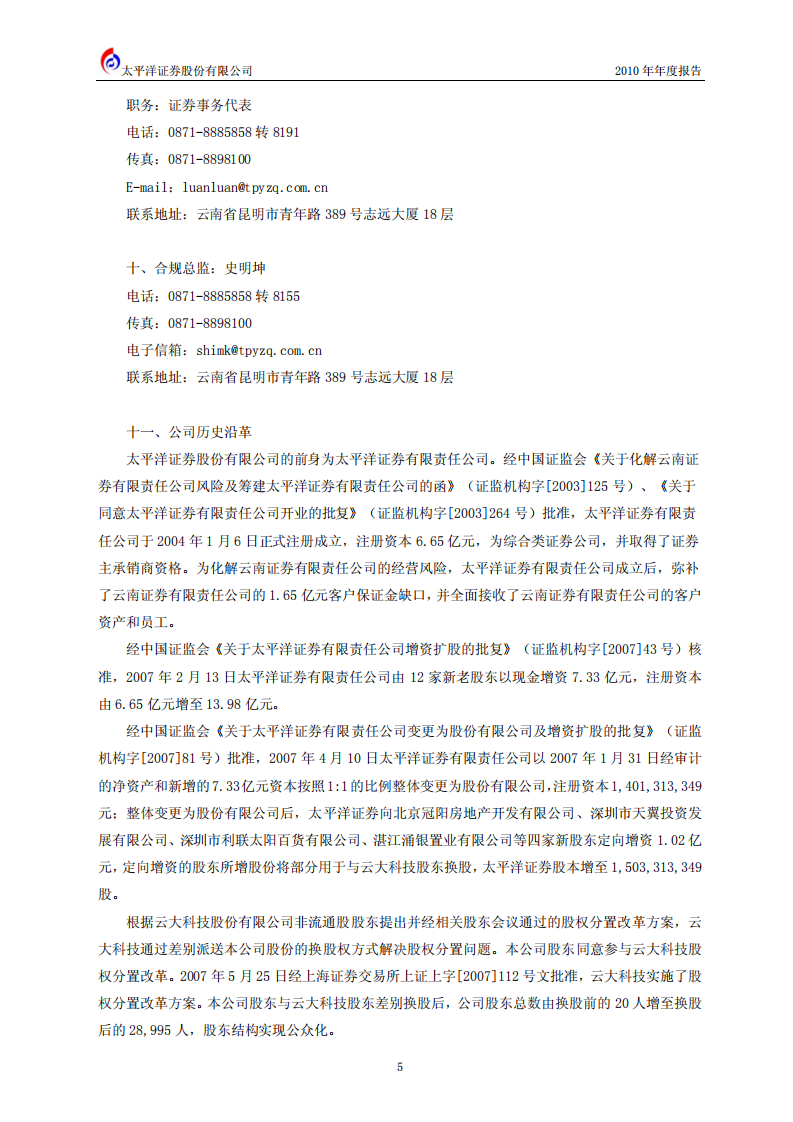 太平洋证券股份有限公司

2010 年年度报告

职务：证券事务代表
电话：0871-8885858 转 8191
传真：0871-8898100
E-mail：luanluan@tpyzq.com.cn
联系地址：云南省昆明市青年路 389 号志远大厦 18 层

十、合规总监：史明坤
电话：0871-8885858 转 8155
传真：0871-8898100
电子信箱：shimk@tpyzq.com.cn
联系地址：云南省昆明市青年路 389 号志远大厦 18 层

十一、公司历史沿革

太平洋证券股份有限公司的前身为太平洋证券有限责任公司。经中国证监会《关于化解云南证券有限责任公司风险及筹建太平洋证券有限责任公司的函》（证监机构字[2003]125 号）、《关于同意太平洋证券有限责任公司开业的批复》（证监机构字[2003]264 号）批准，太平洋证券有限责任公司于 2004 年 1 月 6 日正式注册成立，注册资本 6.65 亿元，为综合类证券公司，并取得了证券主承销商资格。为化解云南证券有限责任公司的经营风险，太平洋证券有限责任公司成立后，弥补了云南证券有限责任公司的 1.65 亿元客户保证金缺口，并全面接收了云南证券有限责任公司的客户资产和员工。

经中国证监会《关于太平洋证券有限责任公司增资扩股的批复》（证监机构字[2007]43 号）核准，2007 年 2 月 13 日太平洋证券有限责任公司由 12 家新老股东以现金增资 7.33 亿元，注册资本由 6.65 亿元增至 13.98 亿元。

经中国证监会《关于太平洋证券有限责任公司变更为股份有限公司及增资扩股的批复》（证监机构字[2007]81 号）批准，2007 年 4 月 10 日太平洋证券有限责任公司以 2007 年 1 月 31 日经审计的净资产和新增的 7.33 亿元资本按照 1:1 的比例整体变更为股份有限公司，注册资本 1,401,313,349 元；整体变更为股份有限公司后，太平洋证券向北京冠阳房地产开发有限公司、深圳市天翼投资发展有限公司、深圳市利联太阳百货有限公司、湛江涌银置业有限公司等四家新股东定向增资 1.02 亿元，定向增资的股东所增股份将部分用于与云大科技股东换股，太平洋证券股本增至 1,503,313,349 股。

根据云大科技股份有限公司非流通股股东提出并经相关股东会议通过的股权分置改革方案，云大科技通过差别派送本公司股份的换股权方式解决股权分置问题。本公司股东同意参与云大科技股权分置改革。2007 年 5 月 25 日经上海证券交易所上证上字[2007]112 号文批准，云大科技实施了股权分置改革方案。本公司股东与云大科技股东差别换股后，公司股东总数由换股前的 20 人增至换股后的 28,995 人，股东结构实现公众化。

5